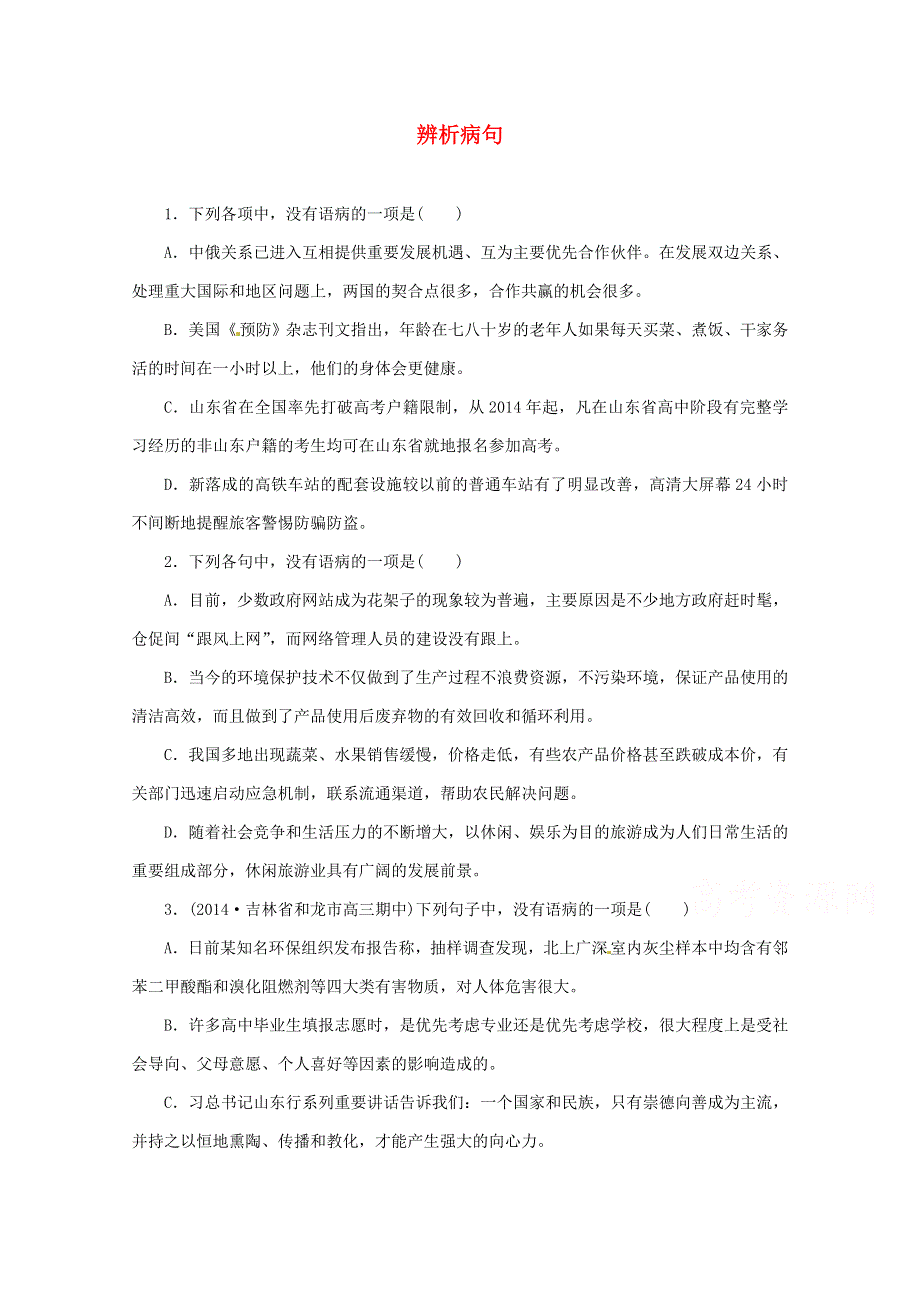 辨析病句

1．下列各项中，没有语病的一项是(　　)

A．中俄关系已进入互相提供重要发展机遇、互为主要优先合作伙伴。在发展双边关系、处理重大国际和地区问题上，两国的契合点很多，合作共赢的机会很多。

B．美国《预防》杂志刊文指出，年龄在七八十岁的老年人如果每天买菜、煮饭、干家务活的时间在一小时以上，他们的身体会更健康。

C．山东省在全国率先打破高考户籍限制，从2014年起，凡在山东省高中阶段有完整学习经历的非山东户籍的考生均可在山东省就地报名参加高考。

D．新落成的高铁车站的配套设施较以前的普通车站有了明显改善，高清大屏幕24小时不间断地提醒旅客警惕防骗防盗。

2．下列各句中，没有语病的一项是(　　)

A．目前，少数政府网站成为花架子的现象较为普遍，主要原因是不少地方政府赶时髦，仓促间“跟风上网”，而网络管理人员的建设没有跟上。

B．当今的环境保护技术不仅做到了生产过程不浪费资源，不污染环境，保证产品使用的清洁高效，而且做到了产品使用后废弃物的有效回收和循环利用。

C．我国多地出现蔬菜、水果销售缓慢，价格走低，有些农产品价格甚至跌破成本价，有关部门迅速启动应急机制，联系流通渠道，帮助农民解决问题。

D．随着社会竞争和生活压力的不断增大，以休闲、娱乐为目的旅游成为人们日常生活的重要组成部分，休闲旅游业具有广阔的发展前景。

高考资源网

3．(2014·吉林省和龙市高三期中)下列句子中，没有语病的一项是(　　)

A．日前某知名环保组织发布报告称，抽样调查发现，北上广深室内灰尘样本中均含有邻苯二甲酸酯和溴化阻燃剂等四大类有害物质，对人体危害很大。

B．许多高中毕业生填报志愿时，是优先考虑专业还是优先考虑学校，很大程度上是受社会导向、父母意愿、个人喜好等因素的影响造成的。

C．习总书记山东行系列重要讲话告诉我们：一个国家和民族，只有崇德向善成为主流，并持之以恒地熏陶、传播和教化，才能产生强大的向心力。